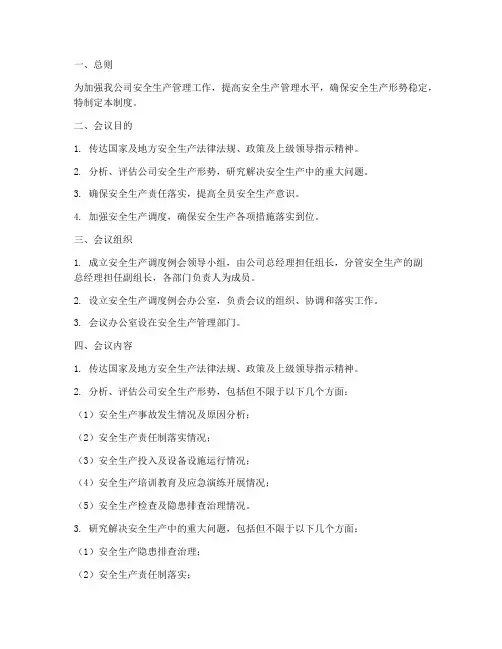 一、总则

为加强我公司安全生产管理工作，提高安全生产管理水平，确保安全生产形势稳定，特制定本制度。

二、会议目的

1. 传达国家及地方安全生产法律法规、政策及上级领导指示精神。

2. 分析、评估公司安全生产形势，研究解决安全生产中的重大问题。

3. 确保安全生产责任落实，提高全员安全生产意识。

4. 加强安全生产调度，确保安全生产各项措施落实到位。

三、会议组织

1. 成立安全生产调度例会领导小组，由公司总经理担任组长，分管安全生产的副总经理担任副组长，各部门负责人为成员。

2. 设立安全生产调度例会办公室，负责会议的组织、协调和落实工作。

3. 会议办公室设在安全生产管理部门。

四、会议内容

1. 传达国家及地方安全生产法律法规、政策及上级领导指示精神。

2. 分析、评估公司安全生产形势，包括但不限于以下几个方面：

（1）安全生产事故发生情况及原因分析；

（2）安全生产责任制落实情况；

（3）安全生产投入及设备设施运行情况；

（4）安全生产培训教育及应急演练开展情况；

（5）安全生产检查及隐患排查治理情况。

3. 研究解决安全生产中的重大问题，包括但不限于以下几个方面：

（1）安全生产隐患排查治理；

（2）安全生产责任制落实；